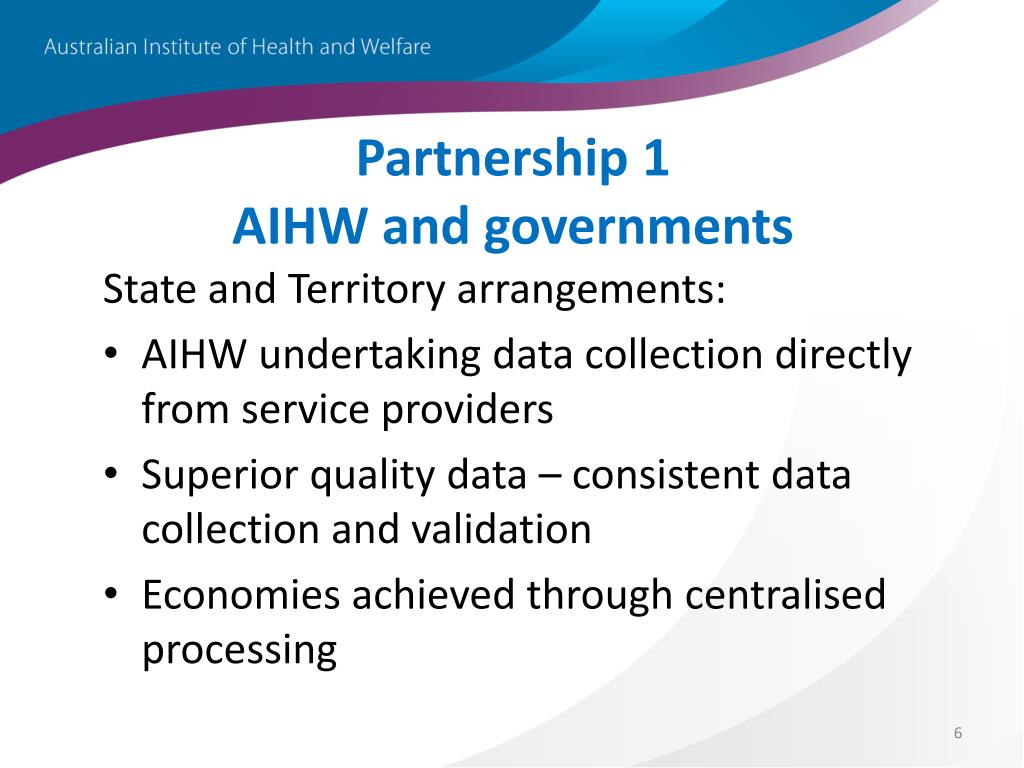 Australian Institute of Health and Welfare

Partnership 1
AIHW and governments

State and Territory arrangements:

• AIHW undertaking data collection directly from service providers

• Superior quality data – consistent data collection and validation

• Economies achieved through centralised processing

6